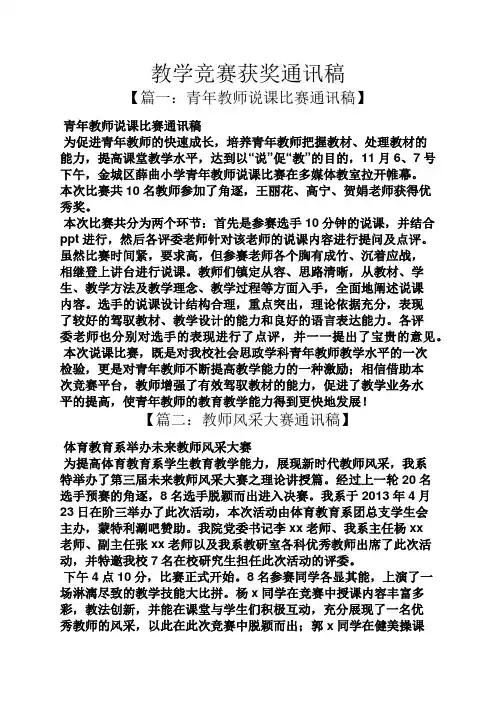 教学竞赛获奖通讯稿

【篇一：青年教师说课比赛通讯稿】

青年教师说课比赛通讯稿

为促进青年教师的快速成长，培养青年教师把握教材、处理教材的能力，提高课堂教学水平，达到以“说”促“教”的目的，11月6、7号下午，金城区薛曲小学青年教师说课比赛在多媒体教室拉开帷幕。本次比赛共10名教师参加了角逐，王丽花、高宁、贺娟老师获得优秀奖。

本次比赛共分为两个环节：首先是参赛选手10分钟的说课，并结合ppt进行，然后各评委老师针对该老师的说课内容进行提问及点评。虽然比赛时间紧，要求高，但参赛老师各个胸有成竹、沉着应战，相继登上讲台进行说课。教师们镇定从容、思路清晰，从教材、学生、教学方法及教学理念、教学过程等方面入手，全面地阐述说课内容。选手的说课设计结构合理，重点突出，理论依据充分，表现了较好的驾驭教材、教学设计的能力和良好的语言表达能力。各评委老师也分别对选手的表现进行了点评，并一一提出了宝贵的意见。

本次说课比赛，既是对我校社会思政学科青年教师教学水平的一次检验，更是对青年教师不断提高教学能力的一种激励；相信借助本次竞赛平台，教师增强了有效驾驭教材的能力，促进了教学业务水平的提高，使青年教师的教育教学能力得到更快地发展！

【篇二：教师风采大赛通讯稿】

体育教育系举办未来教师风采大赛

为提高体育教育系学生教育教学能力，展现新时代教师风采，我系特举办了第三届未来教师风采大赛之理论讲授篇。经过上一轮20名选手预赛的角逐，8名选手脱颖而出进入决赛。我系于2013年4月23日在阶三举办了此次活动，本次活动由体育教育系团总支学生会主办，蒙特利涮吧赞助。我院党委书记李xx老师、我系主任杨xx老师、副主任张xx老师以及我系教研室各科优秀教师出席了此次活动，并特邀我校7名在校研究生担任此次活动的评委。

下午4点10分，比赛正式开始。8名参赛同学各显其能，上演了一场淋漓尽致的教学技能大比拼。杨x同学在竞赛中授课内容丰富多彩，教法创新，并能在课堂与学生们积极互动，充分展现了一名优秀教师的风采，以此在此次竞赛中脱颖而出；郭x同学在健美操课